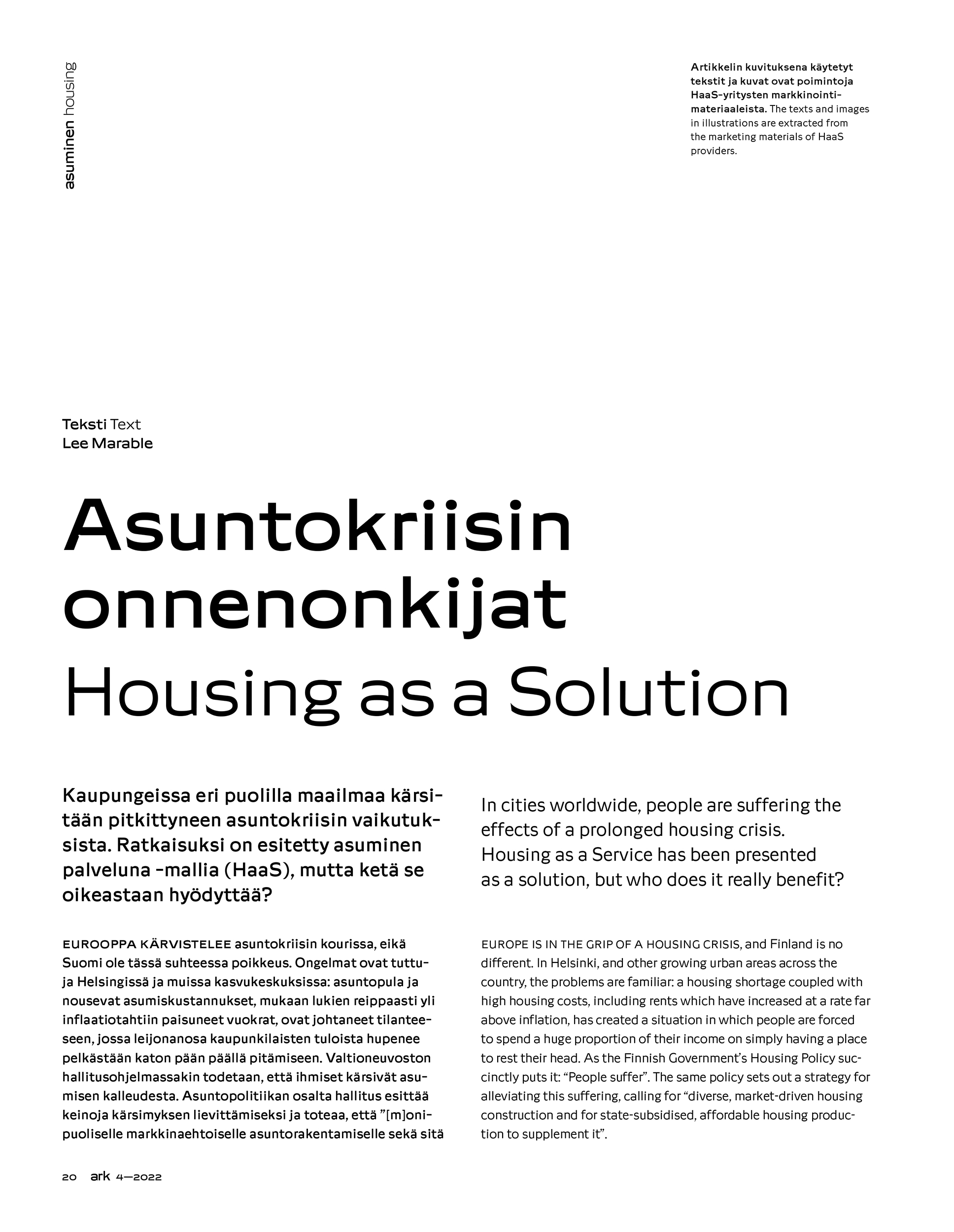 asuminen housing

Artikkelin kuvituksena käytetyt tekstit ja kuvat ovat poimintoja HaaS-yritysten markkinointimateriaaleista. The texts and images in illustrations are extracted from the marketing materials of HaaS providers.

Teksti Text
Lee Marable

Asuntokriisin onnenonkijat
Housing as a Solution

Kaupungeissa eri puolilla maailmaa kärsitään pitkittyneen asuntokriisin vaikutuksista. Ratkaisuksi on esitetty asuminen palveluna -mallia (HaaS), mutta ketä se oikeastaan hyödyttää?

EUROOPPA KÄRVISTELEE asuntokriisin kourissa, eikä Suomi ole tässä suhteessa poikkeus. Ongelmat ovat tuttuja Helsingissä ja muissa kasvukeskuksissa: asuntopula ja nousevat asumiskustannukset, mukaan lukien reippaasti yli inflaatiotahtiin paisuneet vuokrat, ovat johtaneet tilanteeseen, jossa leijonanosa kaupunkilaisten tuloista hupenee pelkästään katon pään päällä pitämiseen. Valtioneuvoston hallitusohjelmassakin todetaan, että ihmiset kärsivät asumisen kalleudesta. Asuntopolitiikan osalta hallitus esittää keinoja kärsimyksen lievittämiseksi ja toteaa, että ”[m]onipuoliselle markkinaehtoiselle asuntorakentamiselle sekä sitä

In cities worldwide, people are suffering the effects of a prolonged housing crisis. Housing as a Service has been presented as a solution, but who does it really benefit?

EUROPE IS IN THE GRIP OF A HOUSING CRISIS, and Finland is no different. In Helsinki, and other growing urban areas across the country, the problems are familiar: a housing shortage coupled with high housing costs, including rents which have increased at a rate far above inflation, has created a situation in which people are forced to spend a huge proportion of their income on simply having a place to rest their head. As the Finnish Government’s Housing Policy succinctly puts it: “People suffer”. The same policy sets out a strategy for alleviating this suffering, calling for “diverse, market-driven housing construction and for state-subsidised, affordable housing production to supplement it”.

20 ark 4—2022